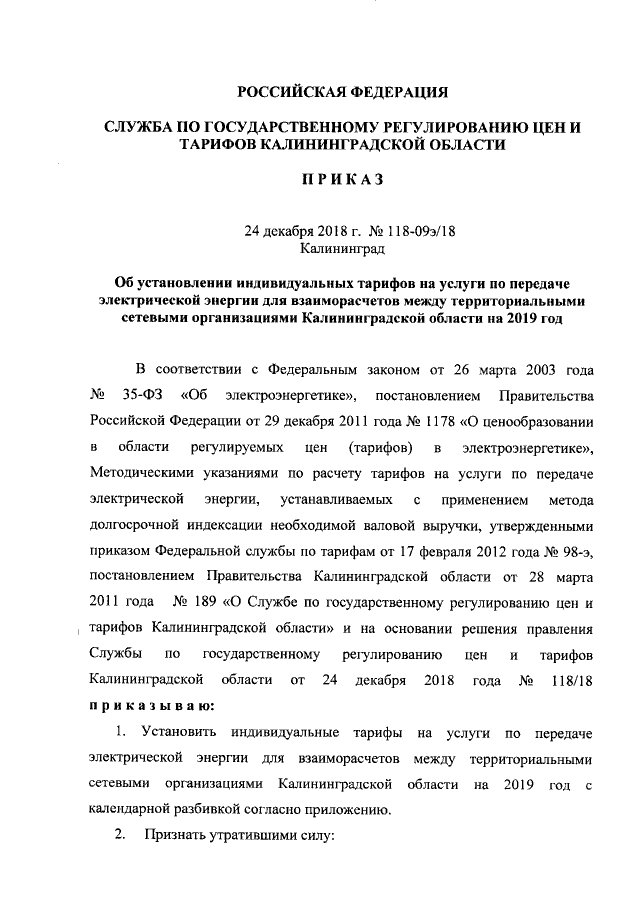 РОССИЙСКАЯ ФЕДЕРАЦИЯ

СЛУЖБА ПО ГОСУДАРСТВЕННОМУ РЕГУЛИРОВАНИЮ ЦЕН И ТАРИФОВ КАЛИНИНГРАДСКОЙ ОБЛАСТИ

П Р И К А З

24 декабря 2018 г. № 118-09э/18
Калининград

Об установлении индивидуальных тарифов на услуги по передаче электрической энергии для взаиморасчетов между территориальными сетевыми организациями Калининградской области на 2019 год

В соответствии с Федеральным законом от 26 марта 2003 года № 35-ФЗ «Об электроэнергетике», постановлением Правительства Российской Федерации от 29 декабря 2011 года № 1178 «О ценообразовании в области регулируемых цен (тарифов) в электроэнергетике», Методическими указаниями по расчету тарифов на услуги по передаче электрической энергии, устанавливаемых с применением метода долгосрочной индексации необходимой валовой выручки, утвержденными приказом Федеральной службы по тарифам от 17 февраля 2012 года № 98-э, постановлением Правительства Калининградской области от 28 марта 2011 года № 189 «О Службе по государственному регулированию цен и тарифов Калининградской области» и на основании решения правления Службы по государственному регулированию цен и тарифов Калининградской области от 24 декабря 2018 года № 118/18 п р и к а з ы в а ю:

1. Установить индивидуальные тарифы на услуги по передаче электрической энергии для взаиморасчетов между территориальными сетевыми организациями Калининградской области на 2019 год с календарной разбивкой согласно приложению.

2. Признать утратившими силу: